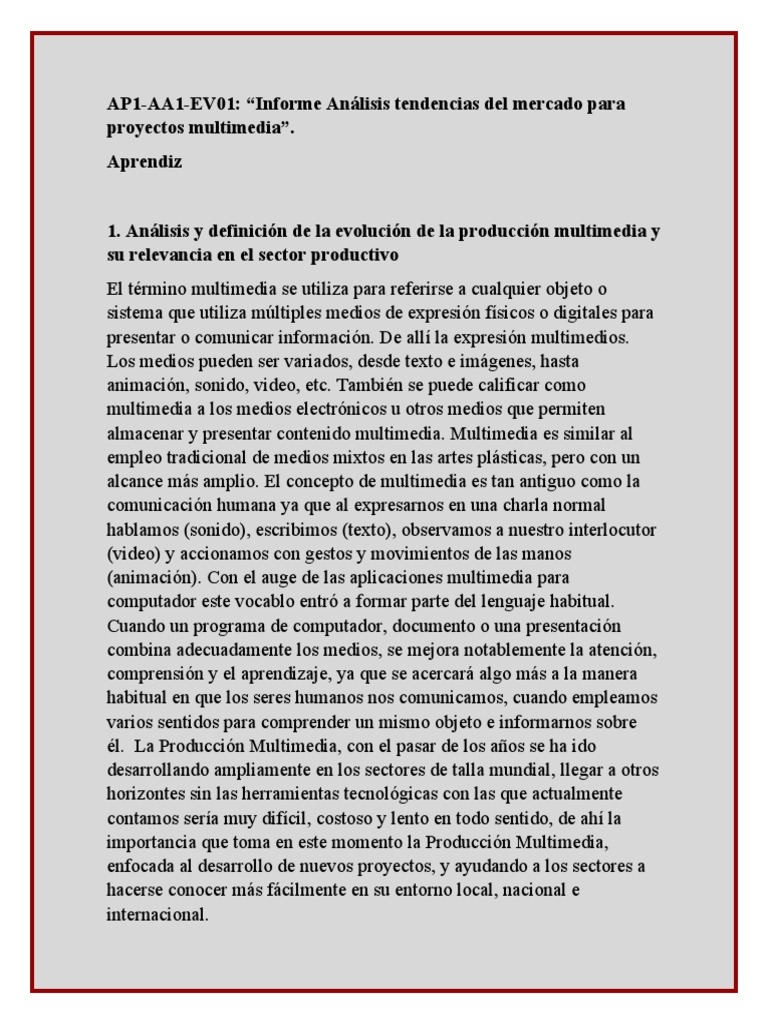 AP1-AA1-EV01: “Informe Análisis tendencias del mercado para proyectos multimedia”.

Aprendiz

1. Análisis y definición de la evolución de la producción multimedia y su relevancia en el sector productivo

El término multimedia se utiliza para referirse a cualquier objeto o sistema que utiliza múltiples medios de expresión físicos o digitales para presentar o comunicar información. De allí la expresión multimedios. Los medios pueden ser variados, desde texto e imágenes, hasta animación, sonido, video, etc. También se puede calificar como multimedia a los medios electrónicos u otros medios que permiten almacenar y presentar contenido multimedia. Multimedia es similar al empleo tradicional de medios mixtos en las artes plásticas, pero con un alcance más amplio. El concepto de multimedia es tan antiguo como la comunicación humana ya que al expresarnos en una charla normal hablamos (sonido), escribimos (texto), observamos a nuestro interlocutor (video) y accionamos con gestos y movimientos de las manos (animación). Con el auge de las aplicaciones multimedia para computador este vocablo entró a formar parte del lenguaje habitual. Cuando un programa de computador, documento o una presentación combina adecuadamente los medios, se mejora notablemente la atención, comprensión y el aprendizaje, ya que se acercará algo más a la manera habitual en que los seres humanos nos comunicamos, cuando empleamos varios sentidos para comprender un mismo objeto e informarnos sobre él. La Producción Multimedia, con el pasar de los años se ha ido desarrollando ampliamente en los sectores de talla mundial, llegar a otros horizontes sin las herramientas tecnológicas con las que actualmente contamos sería muy difícil, costoso y lento en todo sentido, de ahí la importancia que toma en este momento la Producción Multimedia, enfocada al desarrollo de nuevos proyectos, y ayudando a los sectores a hacerse conocer más fácilmente en su entorno local, nacional e internacional.